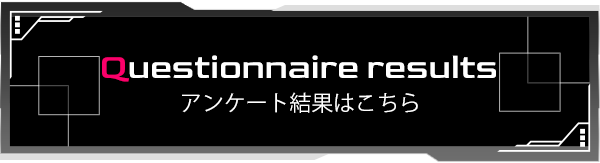 Questionnaire results
アンケート結果はこちら